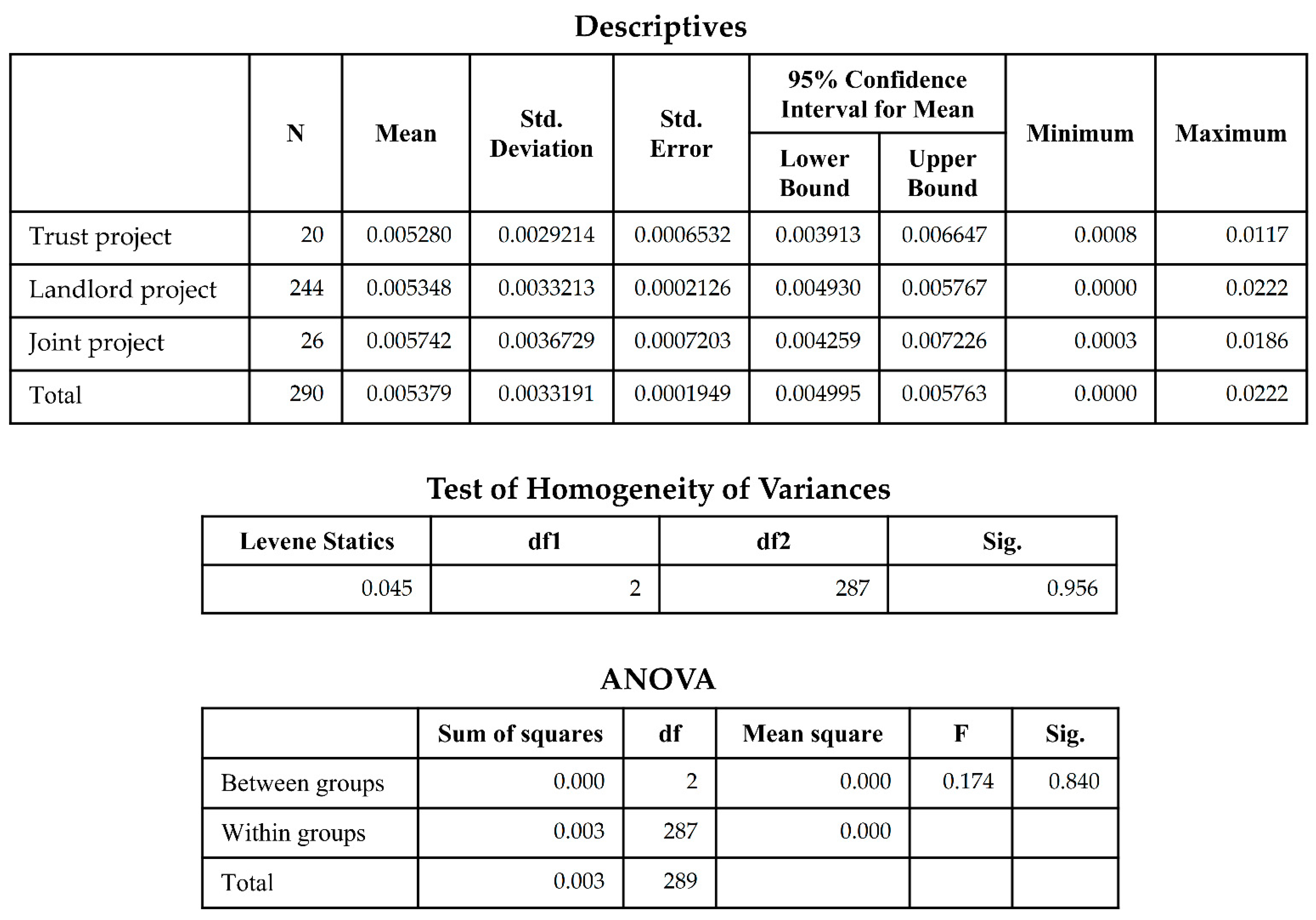 Descriptives

|  | N | Mean | Std. Deviation | Std. Error | 95% Confidence Interval for Mean Lower Bound | 95% Confidence Interval for Mean Upper Bound | Minimum | Maximum |
|---|---|---|---|---|---|---|---|---|
| Trust project | 20 | 0.005280 | 0.0029214 | 0.0006532 | 0.003913 | 0.006647 | 0.0008 | 0.0117 |
| Landlord project | 244 | 0.005348 | 0.0033213 | 0.0002126 | 0.004930 | 0.005767 | 0.0000 | 0.0222 |
| Joint project | 26 | 0.005742 | 0.0036729 | 0.0007203 | 0.004259 | 0.007226 | 0.0003 | 0.0186 |
| Total | 290 | 0.005379 | 0.0033191 | 0.0001949 | 0.004995 | 0.005763 | 0.0000 | 0.0222 |

Test of Homogeneity of Variances

| Levene Statics | df1 | df2 | Sig. |
|---|---|---|---|
| 0.045 | 2 | 287 | 0.956 |

ANOVA

|  | Sum of squares | df | Mean square | F | Sig. |
|---|---|---|---|---|---|
| Between groups | 0.000 | 2 | 0.000 | 0.174 | 0.840 |
| Within groups | 0.003 | 287 | 0.000 |  |  |
| Total | 0.003 | 289 |  |  |  |